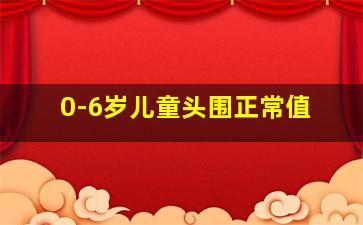 0-6岁儿童头围正常值